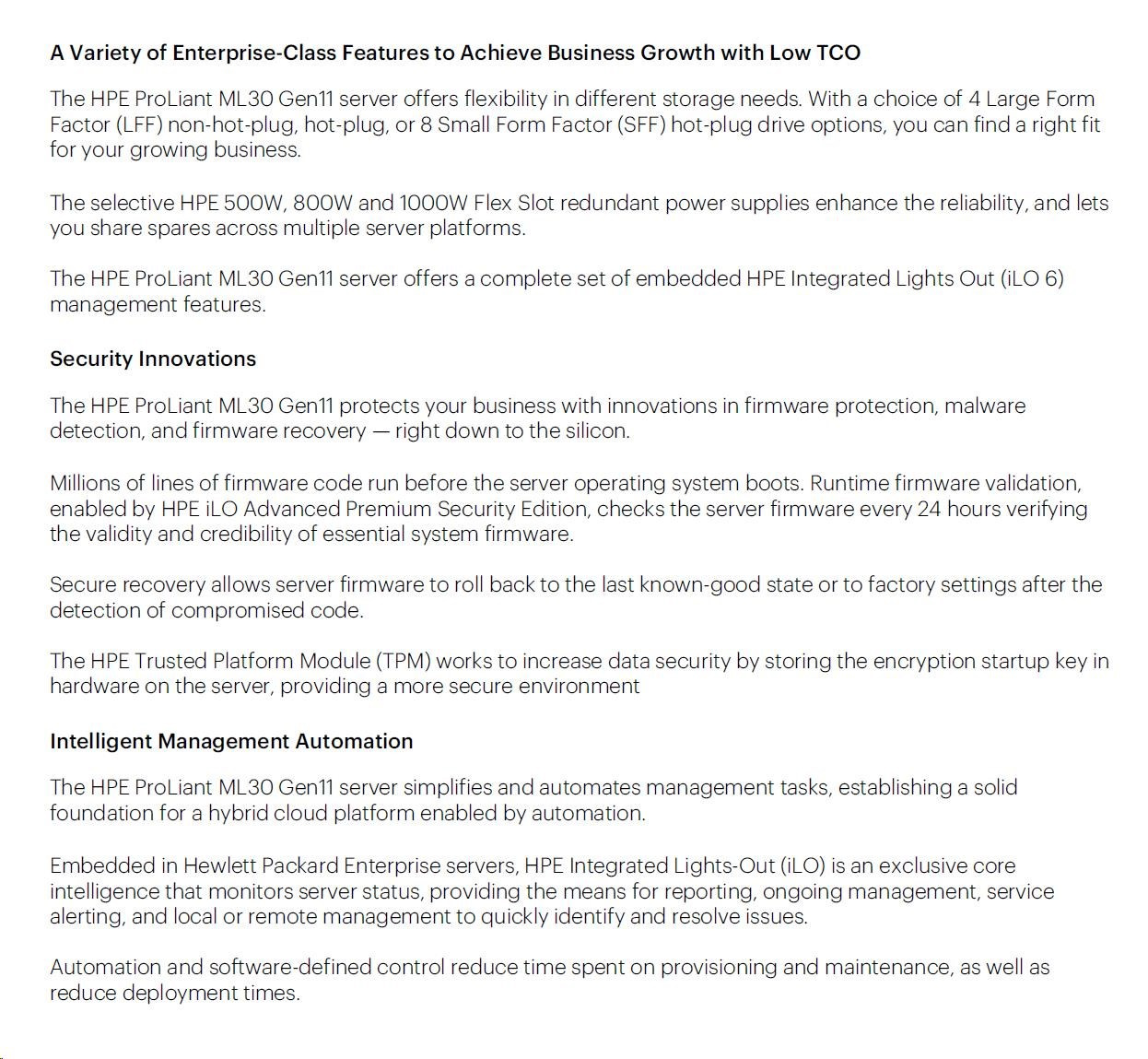 A Variety of Enterprise-Class Features to Achieve Business Growth with Low TCO

The HPE ProLiant ML30 Gen11 server offers flexibility in different storage needs. With a choice of 4 Large Form Factor (LFF) non-hot-plug, hot-plug, or 8 Small Form Factor (SFF) hot-plug drive options, you can find a right fit for your growing business.

The selective HPE 500W, 800W and 1000W Flex Slot redundant power supplies enhance the reliability, and lets you share spares across multiple server platforms.

The HPE ProLiant ML30 Gen11 server offers a complete set of embedded HPE Integrated Lights Out (iLO 6) management features.

Security Innovations

The HPE ProLiant ML30 Gen11 protects your business with innovations in firmware protection, malware detection, and firmware recovery — right down to the silicon.

Millions of lines of firmware code run before the server operating system boots. Runtime firmware validation, enabled by HPE iLO Advanced Premium Security Edition, checks the server firmware every 24 hours verifying the validity and credibility of essential system firmware.

Secure recovery allows server firmware to roll back to the last known-good state or to factory settings after the detection of compromised code.

The HPE Trusted Platform Module (TPM) works to increase data security by storing the encryption startup key in hardware on the server, providing a more secure environment

Intelligent Management Automation

The HPE ProLiant ML30 Gen11 server simplifies and automates management tasks, establishing a solid foundation for a hybrid cloud platform enabled by automation.

Embedded in Hewlett Packard Enterprise servers, HPE Integrated Lights-Out (iLO) is an exclusive core intelligence that monitors server status, providing the means for reporting, ongoing management, service alerting, and local or remote management to quickly identify and resolve issues.

Automation and software-defined control reduce time spent on provisioning and maintenance, as well as reduce deployment times.